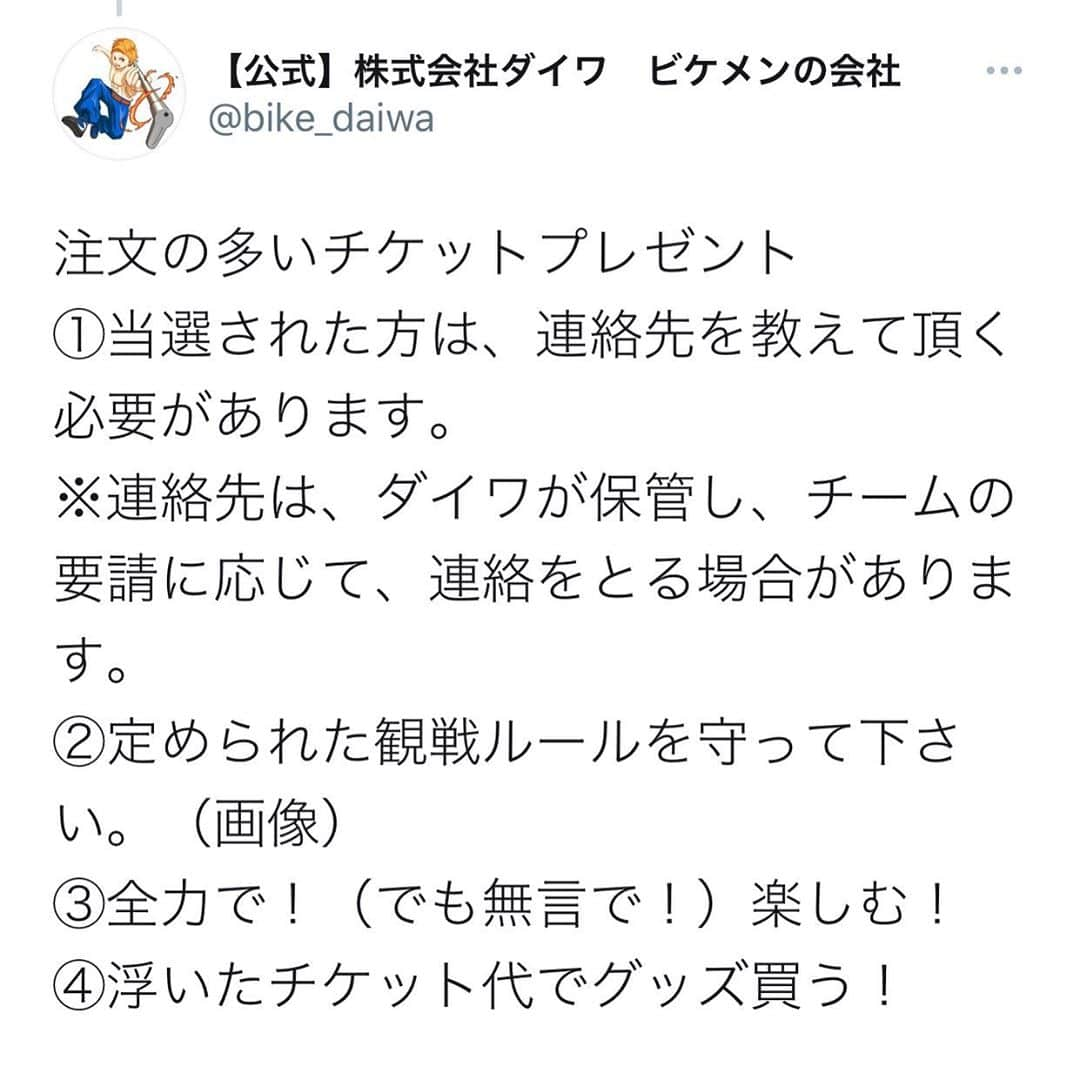 【公式】株式会社ダイワ　ビケメンの会社
@bike_daiwa

注文の多いチケットプレゼント
①当選された方は、連絡先を教えて頂く必要があります。
※連絡先は、ダイワが保管し、チームの要請に応じて、連絡をとる場合があります。
②定められた観戦ルールを守って下さい。（画像）
③全力で！（でも無言で！）楽しむ！
④浮いたチケット代でグッズ買う！